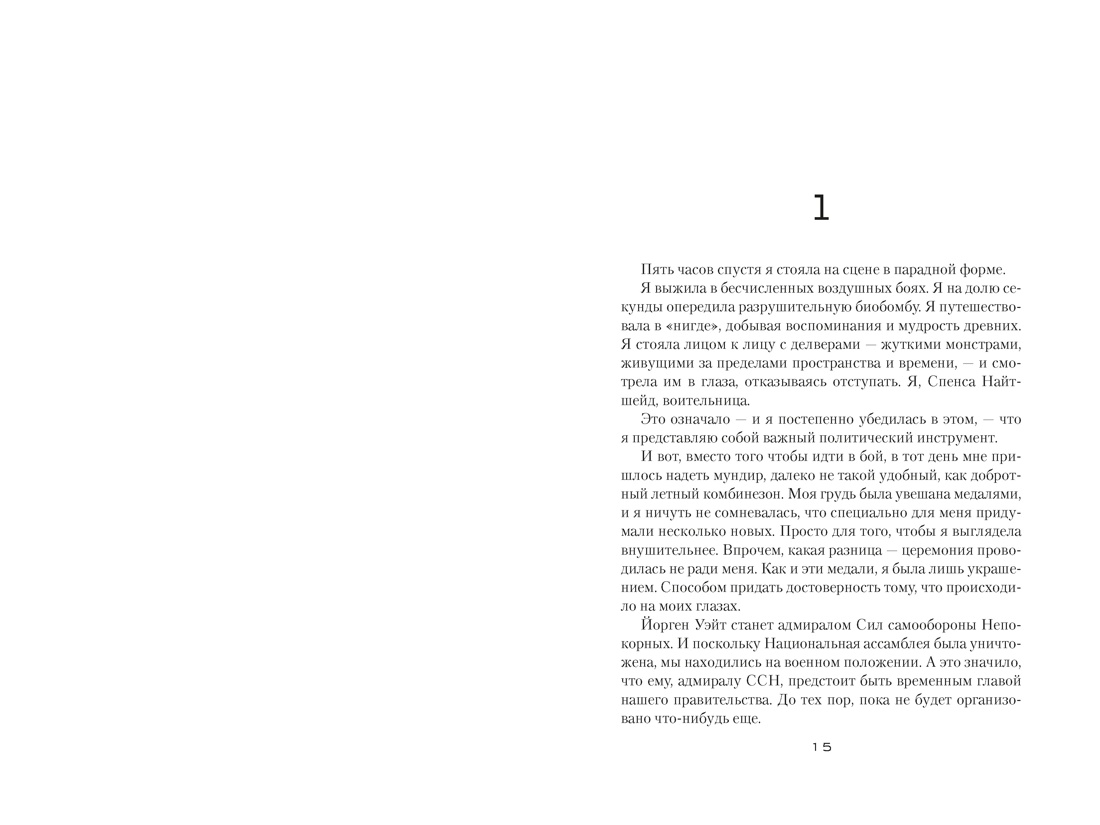 1

Пять часов спустя я стояла на сцене в парадной форме.

Я выжила в бесчисленных воздушных боях. Я на долю секунды опередила разрушительную биобомбу. Я путешествовала в «нигде», добывая воспоминания и мудрость древних. Я стояла лицом к лицу с делверами — жуткими монстрами, живущими за пределами пространства и времени, — и смотрела им в глаза, отказываясь отступать. Я, Спенса Найтшейд, воительница.

Это означало — и я постепенно убедилась в этом, — что я представляю собой важный политический инструмент.

И вот, вместо того чтобы идти в бой, в тот день мне пришлось надеть мундир, далеко не такой удобный, как добротный летный комбинезон. Моя грудь была увешана медалями, и я ничуть не сомневалась, что специально для меня придумали несколько новых. Просто для того, чтобы я выглядела внушительнее. Впрочем, какая разница — церемония проводилась не ради меня. Как и эти медали, я была лишь украшением. Способом придать достоверность тому, что происходило на моих глазах.

Йорген Уэйт станет адмиралом Сил самообороны Непокорных. И поскольку Национальная ассамблея была уничтожена, мы находились на военном положении. А это значило, что ему, адмиралу ССН, предстоит быть временным главой нашего правительства. До тех пор, пока не будет организовано что-нибудь еще.

15